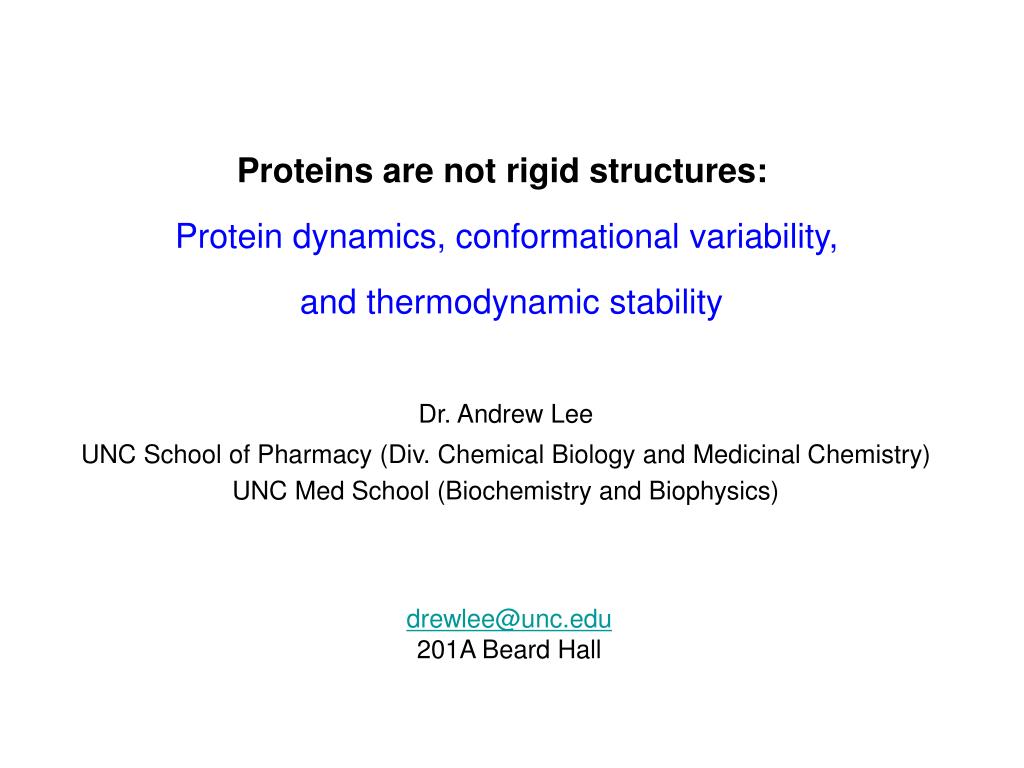 Proteins are not rigid structures:

Protein dynamics, conformational variability,

and thermodynamic stability

Dr. Andrew Lee

UNC School of Pharmacy (Div. Chemical Biology and Medicinal Chemistry)
UNC Med School (Biochemistry and Biophysics)

drewlee@unc.edu
201A Beard Hall